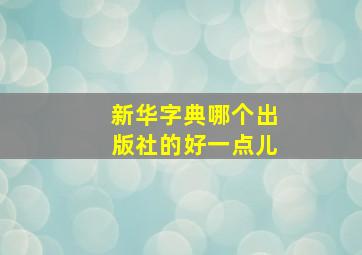 新华字典哪个出版社的好一点儿